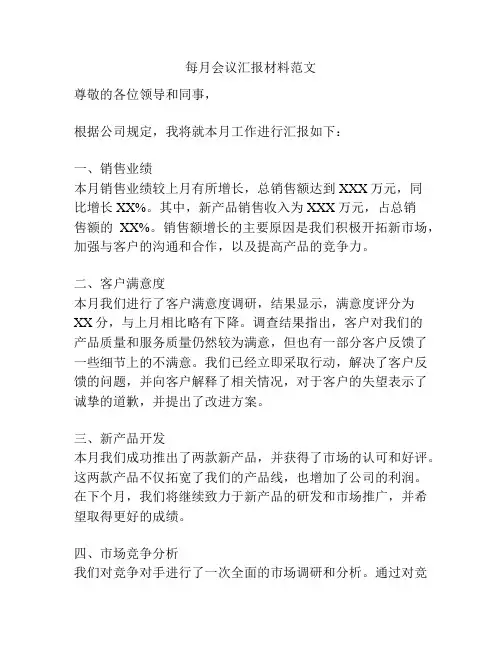 每月会议汇报材料范文

尊敬的各位领导和同事，

根据公司规定，我将就本月工作进行汇报如下：

一、销售业绩
本月销售业绩较上月有所增长，总销售额达到 XXX 万元，同比增长 XX%。其中，新产品销售收入为 XXX 万元，占总销售额的 XX%。销售额增长的主要原因是我们积极开拓新市场，加强与客户的沟通和合作，以及提高产品的竞争力。

二、客户满意度
本月我们进行了客户满意度调研，结果显示，满意度评分为 XX 分，与上月相比略有下降。调查结果指出，客户对我们的产品质量和服务质量仍然较为满意，但也有一部分客户反馈了一些细节上的不满意。我们已经立即采取行动，解决了客户反馈的问题，并向客户解释了相关情况，对于客户的失望表示了诚挚的道歉，并提出了改进方案。

三、新产品开发
本月我们成功推出了两款新产品，并获得了市场的认可和好评。这两款产品不仅拓宽了我们的产品线，也增加了公司的利润。在下个月，我们将继续致力于新产品的研发和市场推广，并希望取得更好的成绩。

四、市场竞争分析
我们对竞争对手进行了一次全面的市场调研和分析。通过对竞